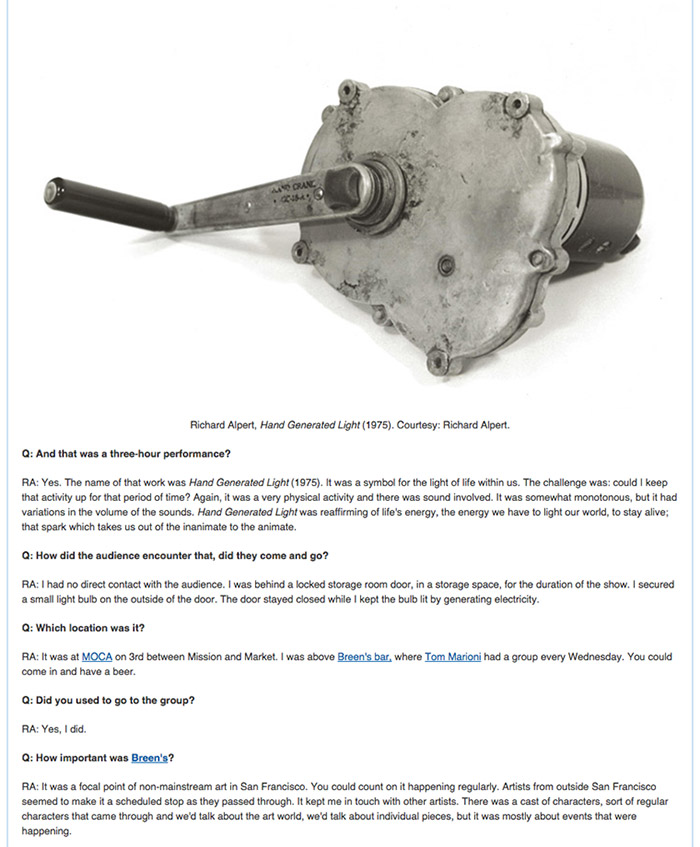 HAND CRANK

Richard Alpert, Hand Generated Light (1975). Courtesy: Richard Alpert.

Q: And that was a three-hour performance?

RA: Yes. The name of that work was Hand Generated Light (1975). It was a symbol for the light of life within us. The challenge was: could I keep that activity up for that period of time? Again, it was a very physical activity and there was sound involved. It was somewhat monotonous, but it had variations in the volume of the sounds. Hand Generated Light was reaffirming of life's energy, the energy we have to light our world, to stay alive; that spark which takes us out of the inanimate to the animate.

Q: How did the audience encounter that, did they come and go?

RA: I had no direct contact with the audience. I was behind a locked storage room door, in a storage space, for the duration of the show. I secured a small light bulb on the outside of the door. The door stayed closed while I kept the bulb lit by generating electricity.

Q: Which location was it?

RA: It was at MOCA on 3rd between Mission and Market. I was above Breen's bar, where Tom Marioni had a group every Wednesday. You could come in and have a beer.

Q: Did you used to go to the group?

RA: Yes, I did.

Q: How important was Breen's?

RA: It was a focal point of non-mainstream art in San Francisco. You could count on it happening regularly. Artists from outside San Francisco seemed to make it a scheduled stop as they passed through. It kept me in touch with other artists. There was a cast of characters, sort of regular characters that came through and we'd talk about the art world, we'd talk about individual pieces, but it was mostly about events that were happening.